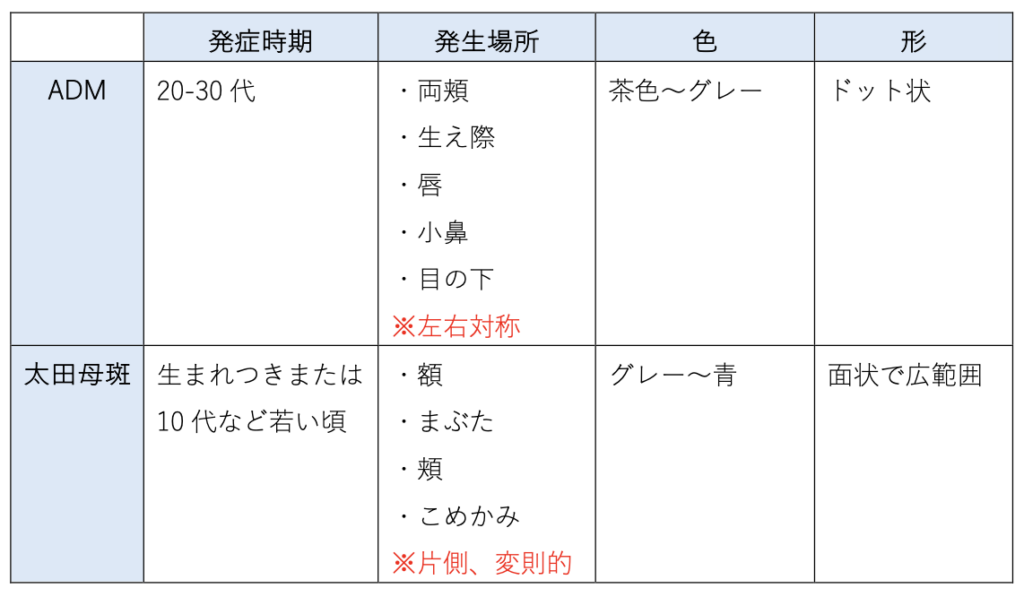 |  | 発症時期 | 発生場所 | 色 | 形 |
|---|---|---|---|---|
| ADM | 20-30代 | ・両頬 ・生え際 ・唇 ・小鼻 ・目の下 ※左右対称 | 茶色～グレー | ドット状 |
| 太田母斑 | 生まれつきまたは10代など若い頃 | ・額 ・まぶた ・頬 ・こめかみ ※片側、変則的 | グレー～青 | 面状で広範囲 |